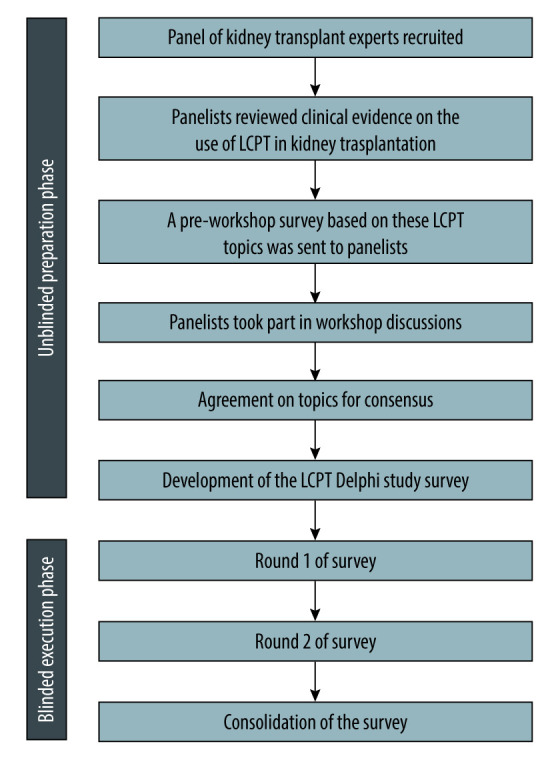 Unblinded preparation phase

Panel of kidney transplant experts recruited

Panelists reviewed clinical evidence on the use of LCPT in kidney trasplantation

A pre-workshop survey based on these LCPT topics was sent to panelists

Panelists took part in workshop discussions

Agreement on topics for consensus

Development of the LCPT Delphi study survey

Blinded execution phase

Round 1 of survey

Round 2 of survey

Consolidation of the survey